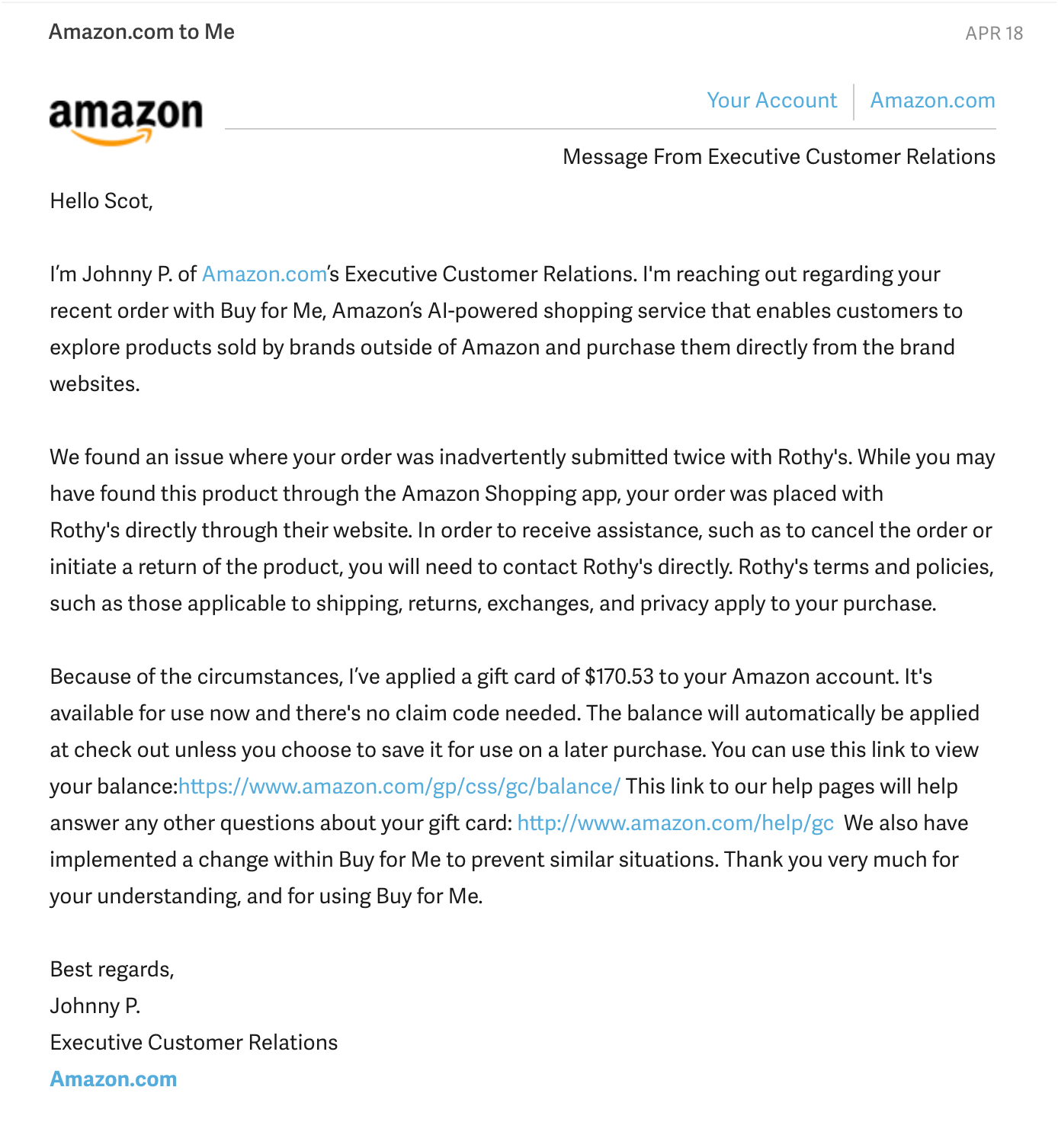 Amazon.com to Me

APR 18

amazon

Your Account | Amazon.com

Message From Executive Customer Relations

Hello Scot,

I'm Johnny P. of Amazon.com's Executive Customer Relations. I'm reaching out regarding your recent order with Buy for Me, Amazon's AI-powered shopping service that enables customers to explore products sold by brands outside of Amazon and purchase them directly from the brand websites.

We found an issue where your order was inadvertently submitted twice with Rothy's. While you may have found this product through the Amazon Shopping app, your order was placed with Rothy's directly through their website. In order to receive assistance, such as to cancel the order or initiate a return of the product, you will need to contact Rothy's directly. Rothy's terms and policies, such as those applicable to shipping, returns, exchanges, and privacy apply to your purchase.

Because of the circumstances, I've applied a gift card of \$170.53 to your Amazon account. It's available for use now and there's no claim code needed. The balance will automatically be applied at check out unless you choose to save it for use on a later purchase. You can use this link to view your balance:https://www.amazon.com/gp/css/gc/balance/ This link to our help pages will help answer any other questions about your gift card: http://www.amazon.com/help/gc We also have implemented a change within Buy for Me to prevent similar situations. Thank you very much for your understanding, and for using Buy for Me.

Best regards,
Johnny P.
Executive Customer Relations
Amazon.com